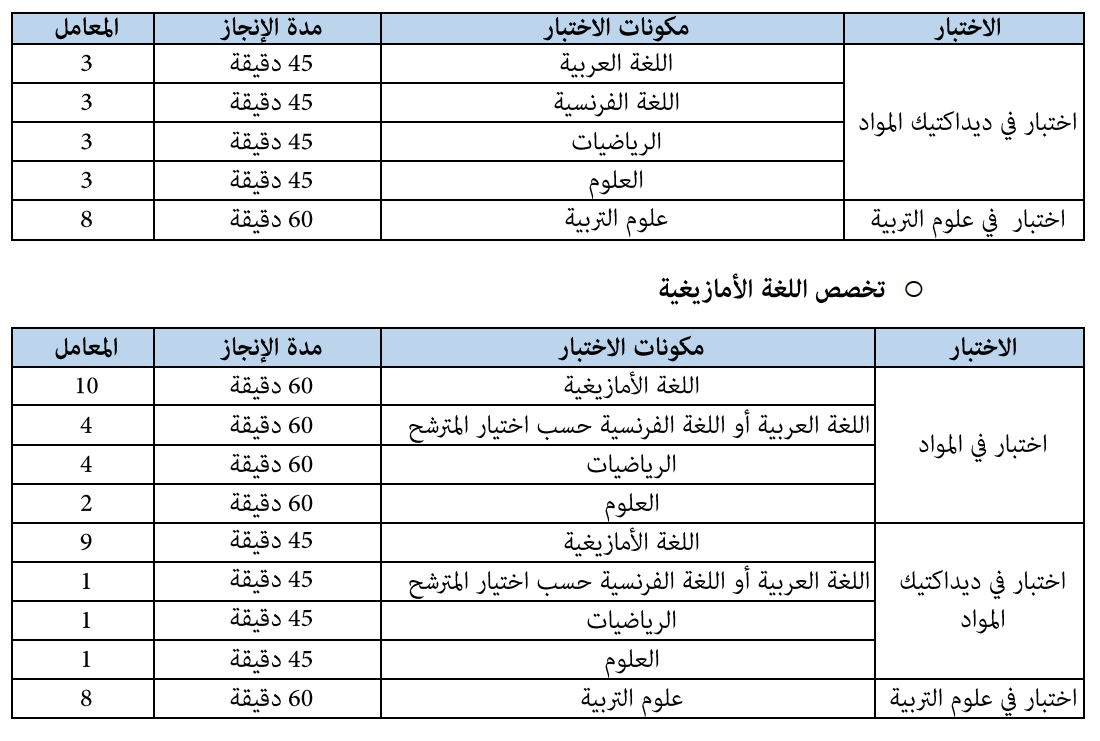 | الاختبار | مكونات الاختبار | مدة الإنجاز | المعامل |
|---|---|---|---|
| اختبار في ديداكتيك المواد | اللغة العربية | 45 دقيقة | 3 |
| | اللغة الفرنسية | 45 دقيقة | 3 |
| | الرياضيات | 45 دقيقة | 3 |
| | العلوم | 45 دقيقة | 3 |
| اختبار في علوم التربية | علوم التربية | 60 دقيقة | 8 |

○ تخصص اللغة الأمازيغية

| الاختبار | مكونات الاختبار | مدة الإنجاز | المعامل |
|---|---|---|---|
| اختبار في المواد | اللغة الأمازيغية | 60 دقيقة | 10 |
| | اللغة العربية أو اللغة الفرنسية حسب اختيار المترشح | 60 دقيقة | 4 |
| | الرياضيات | 60 دقيقة | 4 |
| | العلوم | 60 دقيقة | 2 |
| اختبار في ديداكتيك المواد | اللغة الأمازيغية | 45 دقيقة | 9 |
| | اللغة العربية أو اللغة الفرنسية حسب اختيار المترشح | 45 دقيقة | 1 |
| | الرياضيات | 45 دقيقة | 1 |
| | العلوم | 45 دقيقة | 1 |
| اختبار في علوم التربية | علوم التربية | 60 دقيقة | 8 |